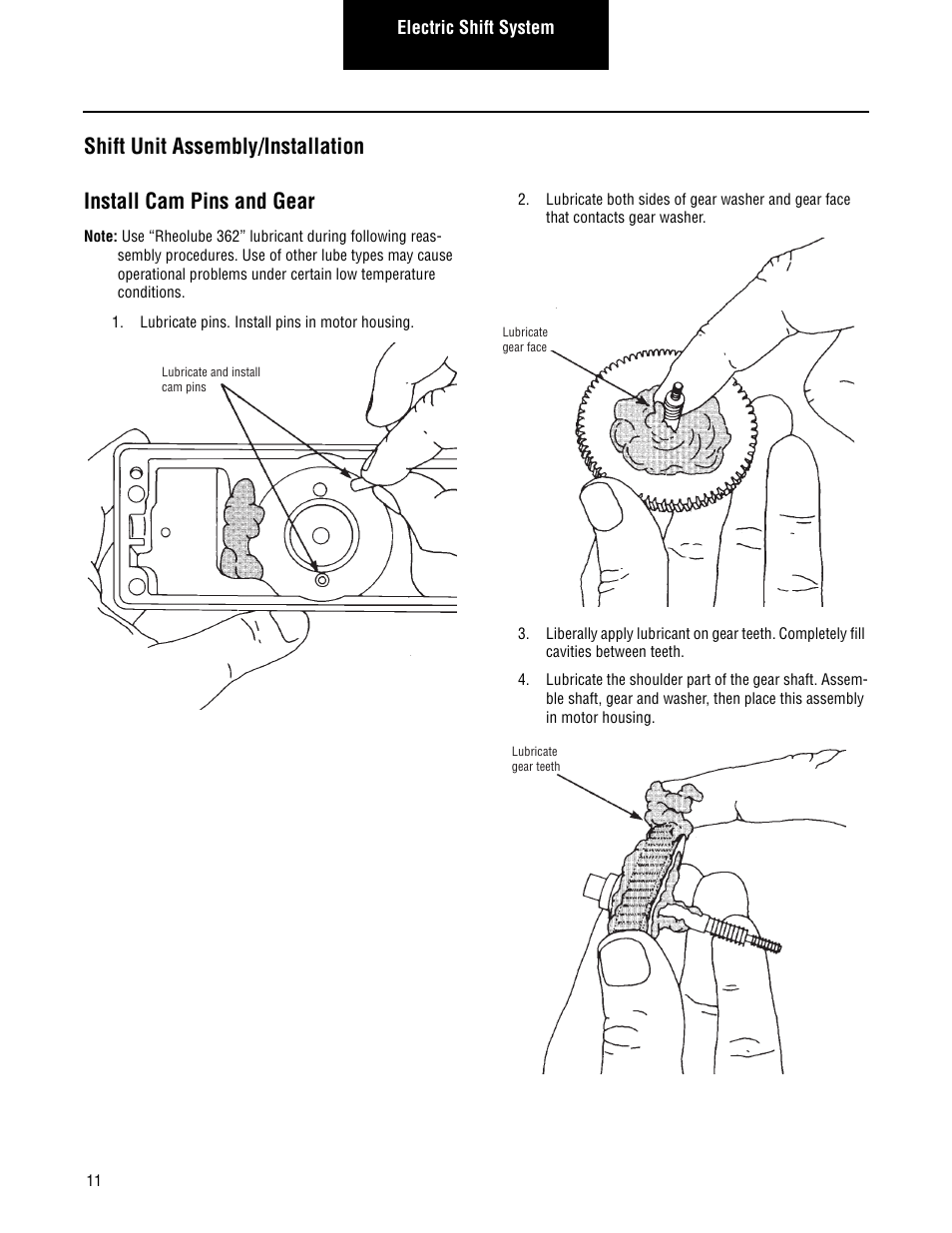 Electric Shift System

Shift Unit Assembly/Installation

Install Cam Pins and Gear

Note: Use “Rheolube 362” lubricant during following reassembly procedures. Use of other lube types may cause operational problems under certain low temperature conditions.

1. Lubricate pins. Install pins in motor housing.

Lubricate and install cam pins

2. Lubricate both sides of gear washer and gear face that contacts gear washer.

Lubricate gear face

3. Liberally apply lubricant on gear teeth. Completely fill cavities between teeth.

4. Lubricate the shoulder part of the gear shaft. Assemble shaft, gear and washer, then place this assembly in motor housing.

Lubricate gear teeth

11